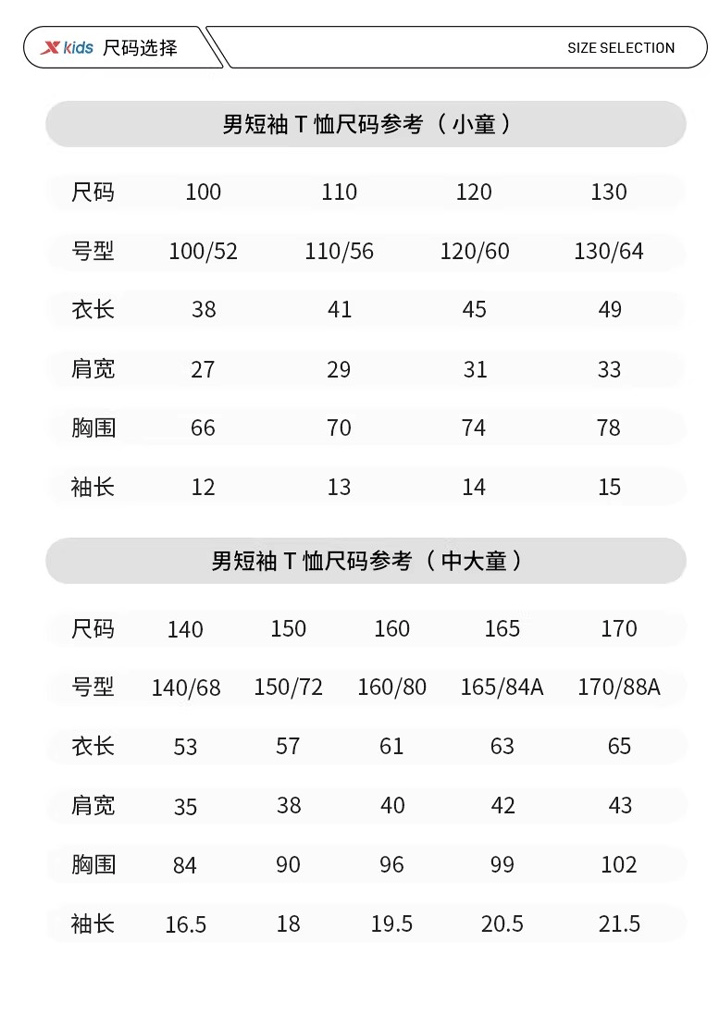 X kids 尺码选择

SIZE SELECTION

男短袖 T 恤尺码参考（小童）

| 尺码 | 100 | 110 | 120 | 130 |
|---|---|---|---|---|
| 号型 | 100/52 | 110/56 | 120/60 | 130/64 |
| 衣长 | 38 | 41 | 45 | 49 |
| 肩宽 | 27 | 29 | 31 | 33 |
| 胸围 | 66 | 70 | 74 | 78 |
| 袖长 | 12 | 13 | 14 | 15 |

男短袖 T 恤尺码参考（中大童）

| 尺码 | 140 | 150 | 160 | 165 | 170 |
|---|---|---|---|---|---|
| 号型 | 140/68 | 150/72 | 160/80 | 165/84A | 170/88A |
| 衣长 | 53 | 57 | 61 | 63 | 65 |
| 肩宽 | 35 | 38 | 40 | 42 | 43 |
| 胸围 | 84 | 90 | 96 | 99 | 102 |
| 袖长 | 16.5 | 18 | 19.5 | 20.5 | 21.5 |